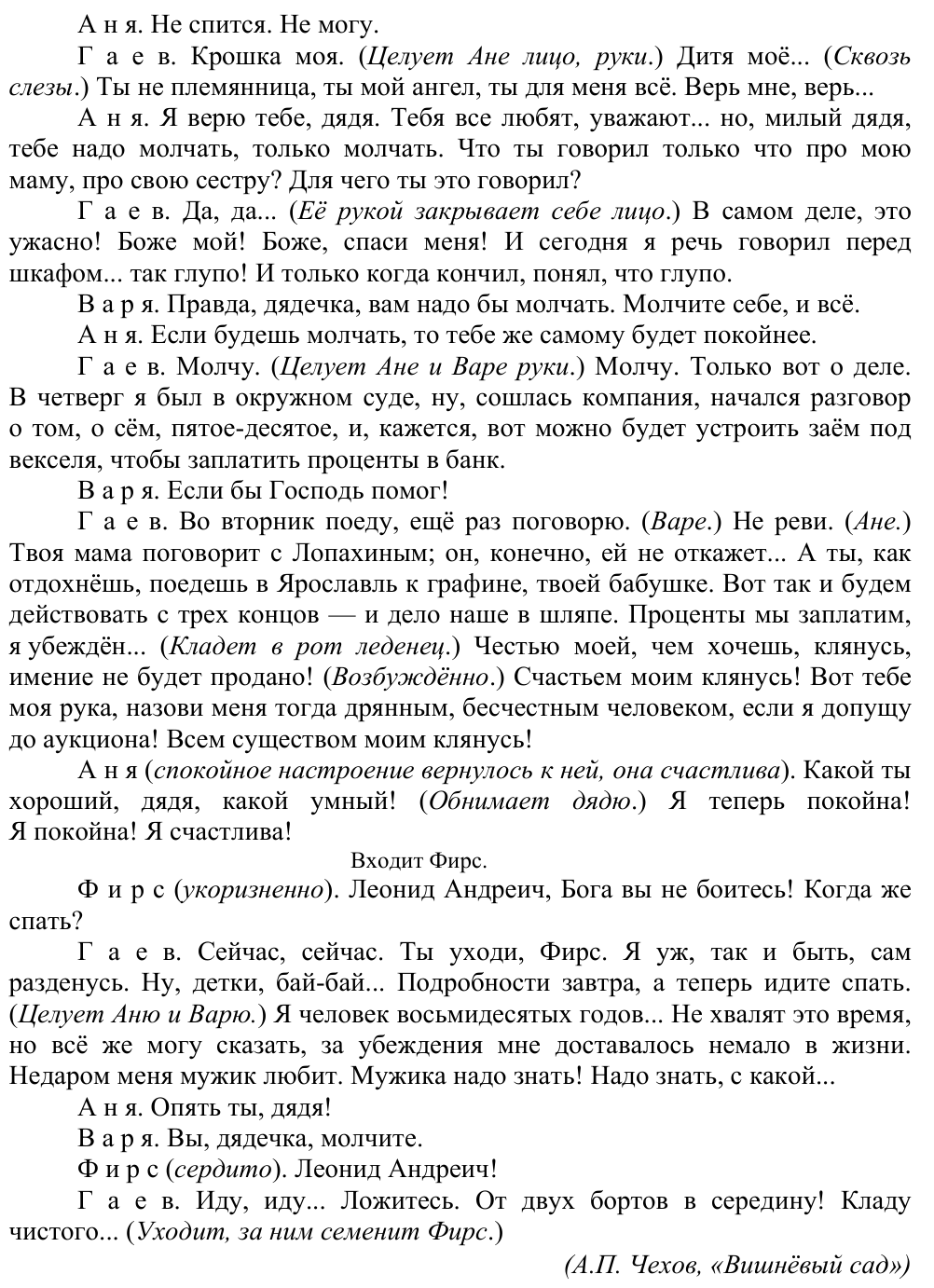 А н я. Не спится. Не могу.

Г а е в. Крошка моя. (Целует Ане лицо, руки.) Дитя моё... (Сквозь слезы.) Ты не племянница, ты мой ангел, ты для меня всё. Верь мне, верь...

А н я. Я верю тебе, дядя. Тебя все любят, уважают... но, милый дядя, тебе надо молчать, только молчать. Что ты говорил только что про мою маму, про свою сестру? Для чего ты это говорил?

Г а е в. Да, да... (Её рукой закрывает себе лицо.) В самом деле, это ужасно! Боже мой! Боже, спаси меня! И сегодня я речь говорил перед шкафом... так глупо! И только когда кончил, понял, что глупо.

В а р я. Правда, дядечка, вам надо бы молчать. Молчите себе, и всё.

А н я. Если будешь молчать, то тебе же самому будет покойнее.

Г а е в. Молчу. (Целует Ане и Варе руки.) Молчу. Только вот о деле. В четверг я был в окружном суде, ну, сошлась компания, начался разговор о том, о сём, пятое-десятое, и, кажется, вот можно будет устроить заём под векселя, чтобы заплатить проценты в банк.

В а р я. Если бы Господь помог!

Г а е в. Во вторник поеду, ещё раз поговорю. (Варе.) Не реви. (Ане.) Твоя мама поговорит с Лопахиным; он, конечно, ей не откажет... А ты, как отдохнёшь, поедешь в Ярославль к графине, твоей бабушке. Вот так и будем действовать с трех концов — и дело наше в шляпе. Проценты мы заплатим, я убеждён... (Кладет в рот леденец.) Честью моей, чем хочешь, клянусь, имение не будет продано! (Возбуждённо.) Счастьем моим клянусь! Вот тебе моя рука, назови меня тогда дрянным, бесчестным человеком, если я допущу до аукциона! Всем существом моим клянусь!

А н я (спокойное настроение вернулось к ней, она счастлива). Какой ты хороший, дядя, какой умный! (Обнимает дядю.) Я теперь покойна! Я покойна! Я счастлива!

Входит Фирс.

Ф и р с (укоризненно). Леонид Андреич, Бога вы не боитесь! Когда же спать?

Г а е в. Сейчас, сейчас. Ты уходи, Фирс. Я уж, так и быть, сам разденусь. Ну, детки, бай-бай... Подробности завтра, а теперь идите спать. (Целует Аню и Варю.) Я человек восьмидесятых годов... Не хвалят это время, но всё же могу сказать, за убеждения мне доставалось немало в жизни. Недаром меня мужик любит. Мужика надо знать! Надо знать, с какой...

А н я. Опять ты, дядя!

В а р я. Вы, дядечка, молчите.

Ф и р с (сердито). Леонид Андреич!

Г а е в. Иду, иду... Ложитесь. От двух бортов в середину! Кладу чистого... (Уходит, за ним семенит Фирс.)

(А.П. Чехов, «Вишнёвый сад»)